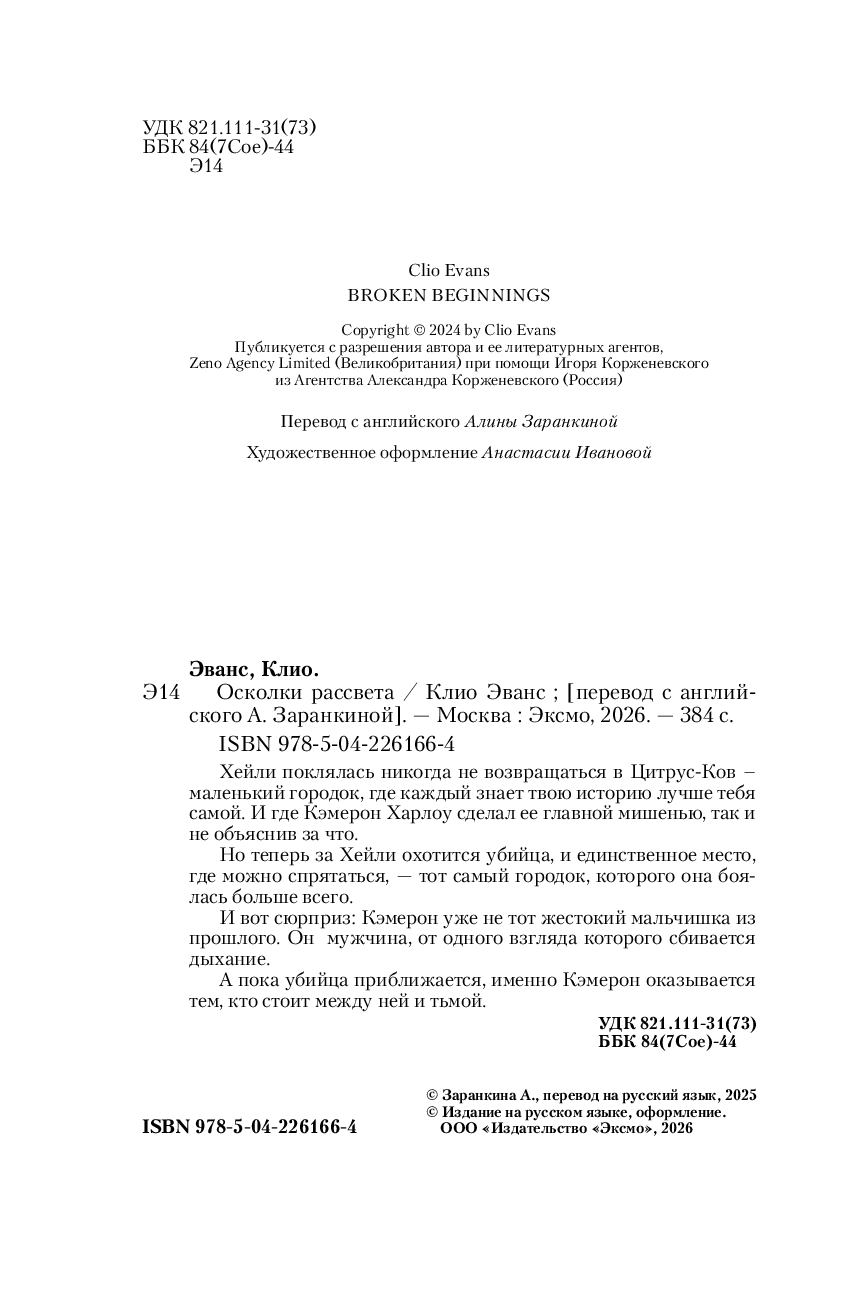 УДК 821.111-31(73)
ББК 84(7Сое)-44
Э14

Clio Evans
BROKEN BEGINNINGS

Copyright © 2024 by Clio Evans
Публикуется с разрешения автора и ее литературных агентов, Zeno Agency Limited (Великобритания) при помощи Игоря Корженевского из Агентства Александра Корженевского (Россия)

Перевод с английского Алины Заранкиной

Художественное оформление Анастасии Ивановой

Эванс, Клио.
Э14 Осколки рассвета / Клио Эванс ; [перевод с английского А. Заранкиной]. — Москва : Эксмо, 2026. — 384 с.
ISBN 978-5-04-226166-4

Хейли поклялась никогда не возвращаться в Цитрус-Ков – маленький городок, где каждый знает твою историю лучше тебя самой. И где Кэмерон Харлоу сделал ее главной мишенью, так и не объяснив за что.

Но теперь за Хейли охотится убийца, и единственное место, где можно спрятаться, — тот самый городок, которого она боялась больше всего.

И вот сюрприз: Кэмерон уже не тот жестокий мальчишка из прошлого. Он мужчина, от одного взгляда которого сбивается дыхание.

А пока убийца приближается, именно Кэмерон оказывается тем, кто стоит между ней и тьмой.

УДК 821.111-31(73)
ББК 84(7Сое)-44

ISBN 978-5-04-226166-4

© Заранкина А., перевод на русский язык, 2025
© Издание на русском языке, оформление. ООО «Издательство «Эксмо», 2026